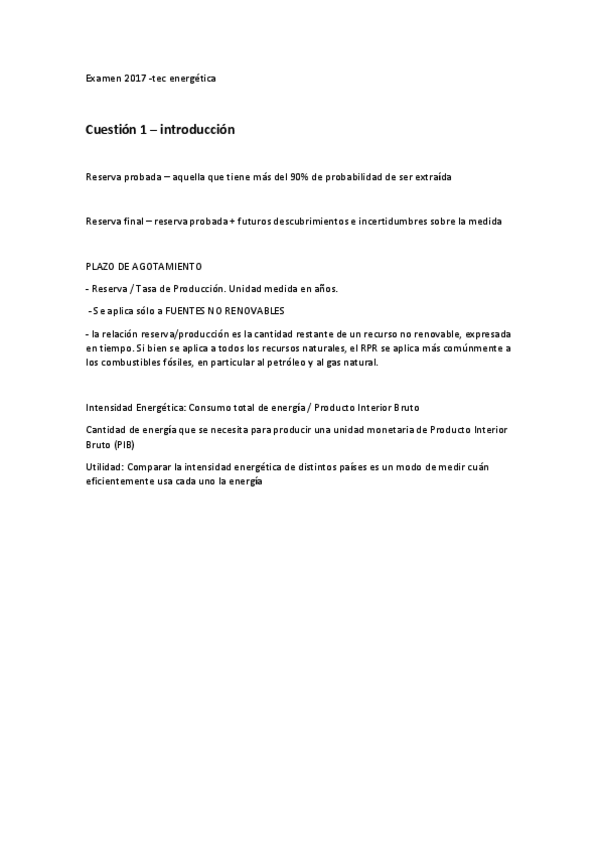 Examen 2017 -tec energética

Cuestión 1 – introducción

Reserva probada – aquella que tiene más del 90% de probabilidad de ser extraída

Reserva final – reserva probada + futuros descubrimientos e incertidumbres sobre la medida

PLAZO DE AGOTAMIENTO

- Reserva / Tasa de Producción. Unidad medida en años.

-Se aplica sólo a FUENTES NO RENOVABLES

- la relación reserva/producción es la cantidad restante de un recurso no renovable, expresada en tiempo. Si bien se aplica a todos los recursos naturales, el RPR se aplica más comúnmente a los combustibles fósiles, en particular al petróleo y al gas natural.

Intensidad Energética: Consumo total de energía / Producto Interior Bruto

Cantidad de energía que se necesita para producir una unidad monetaria de Producto Interior Bruto (PIB)

Utilidad: Comparar la intensidad energética de distintos países es un modo de medir cuán eficientemente usa cada uno la energía